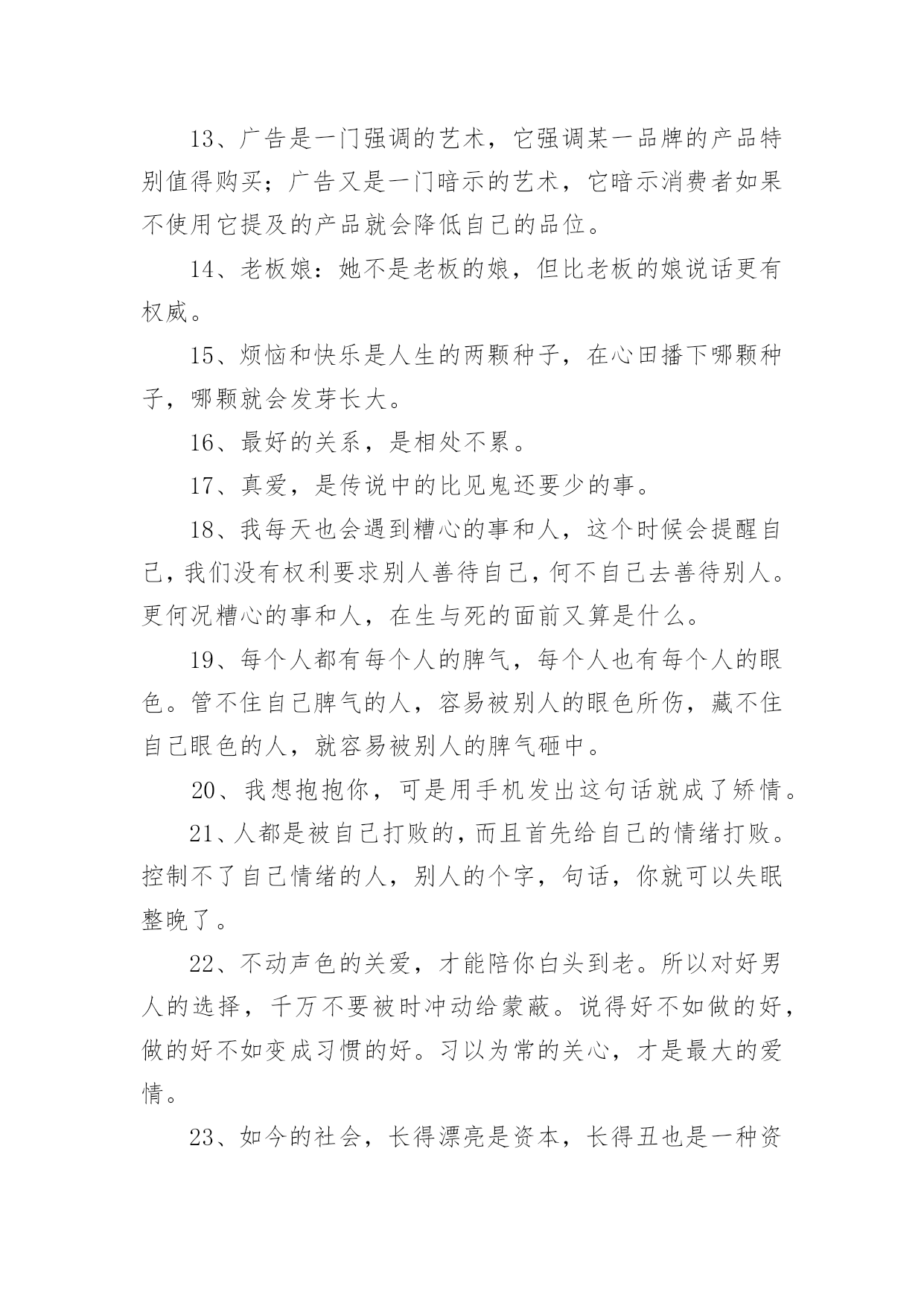 13、广告是一门强调的艺术，它强调某一品牌的产品特别值得购买；广告又是一门暗示的艺术，它暗示消费者如果不使用它提及的产品就会降低自己的品位。

14、老板娘：她不是老板的娘，但比老板的娘说话更有权威。

15、烦恼和快乐是人生的两颗种子，在心田播下哪颗种子，哪颗就会发芽长大。

16、最好的关系，是相处不累。

17、真爱，是传说中的比见鬼还要少的事。

18、我每天也会遇到糟心的事和人，这个时候会提醒自己，我们没有权利要求别人善待自己，何不自己去善待别人。更何况糟心的事和人，在生与死的面前又算是什么。

19、每个人都有每个人的脾气，每个人也有每个人的眼色。管不住自己脾气的人，容易被别人的眼色所伤，藏不住自己眼色的人，就容易被别人的脾气砸中。

20、我想抱抱你，可是用手机发出这句话就成了矫情。

21、人都是被自己打败的，而且首先给自己的情绪打败。控制不了自己情绪的人，别人的个字，句话，你就可以失眠整晚了。

22、不动声色的关爱，才能陪你白头到老。所以对好男人的选择，千万不要被时冲动给蒙蔽。说得好不如做的好，做的好不如变成习惯的好。习以为常的关心，才是最大的爱情。

23、如今的社会，长得漂亮是资本，长得丑也是一种资